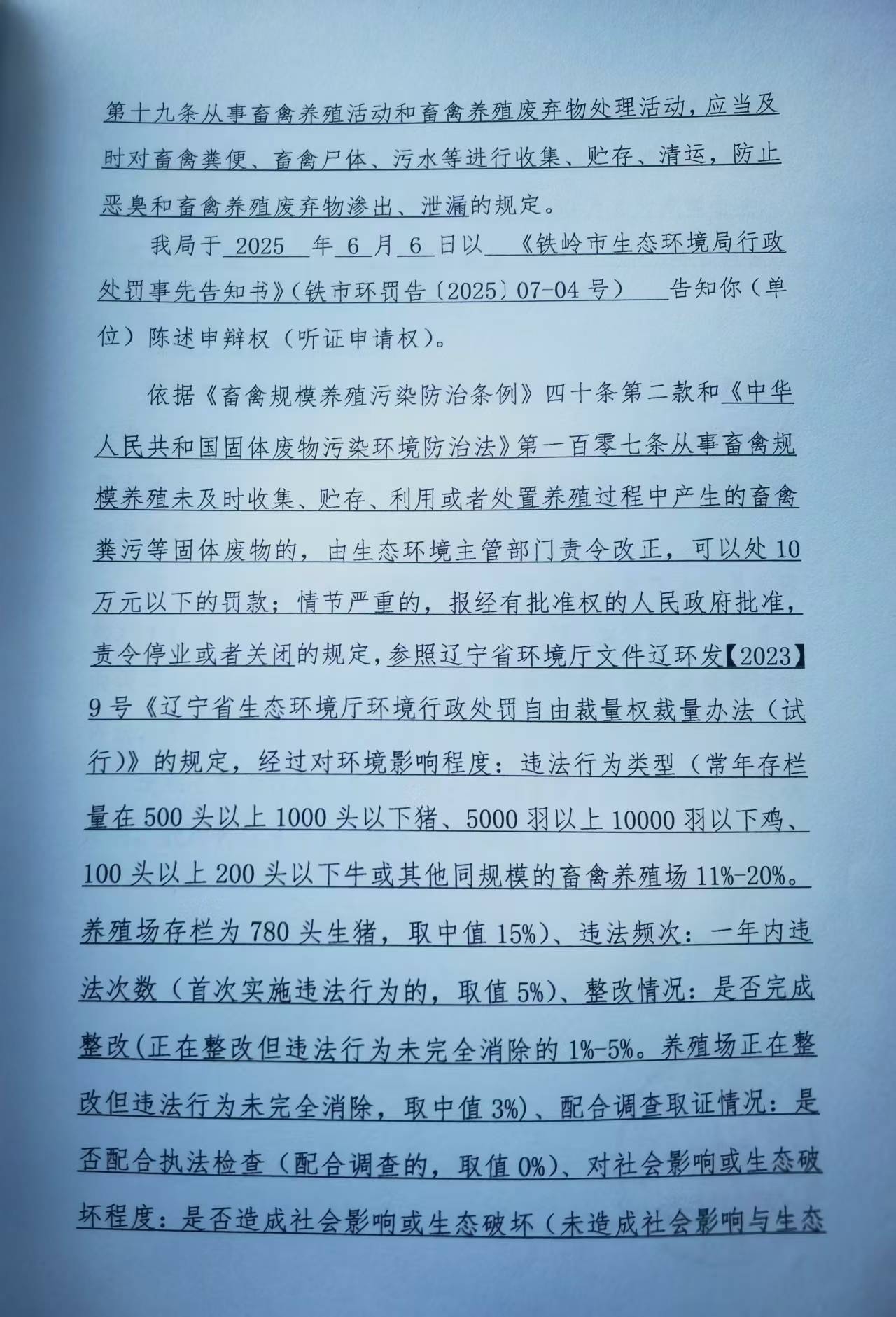 第十九条从事畜禽养殖活动和畜禽养殖废弃物处理活动，应当及时对畜禽粪便、畜禽尸体、污水等进行收集、贮存、清运，防止恶臭和畜禽养殖废弃物渗出、泄漏的规定。

我局于 2025 年 6 月 6 日以 《铁岭市生态环境局行政处罚事先告知书》（铁市环罚告〔2025〕07-04 号） 告知你（单位）陈述申辩权（听证申请权）。

依据《畜禽规模养殖污染防治条例》四十条第二款和《中华人民共和国固体废物污染环境防治法》第一百零七条从事畜禽规模养殖未及时收集、贮存、利用或者处置养殖过程中产生的畜禽粪污等固体废物的，由生态环境主管部门责令改正，可以处 10 万元以下的罚款；情节严重的，报经有批准权的人民政府批准，责令停业或者关闭的规定，参照辽宁省环境厅文件辽环发【2023】9 号《辽宁省生态环境厅环境行政处罚自由裁量权裁量办法（试行）》的规定，经过对环境影响程度：违法行为类型（常年存栏量在 500 头以上 1000 头以下猪、5000 羽以上 10000 羽以下鸡、100 头以上 200 头以下牛或其他同规模的畜禽养殖场 11%-20%。养殖场存栏为 780 头生猪，取中值 15%）、违法频次：一年内违法次数（首次实施违法行为的，取值 5%）、整改情况：是否完成整改(正在整改但违法行为未完全消除的 1%-5%。养殖场正在整改但违法行为未完全消除，取中值 3%）、配合调查取证情况：是否配合执法检查（配合调查的，取值 0%）、对社会影响或生态破坏程度：是否造成社会影响或生态破坏（未造成社会影响与生态